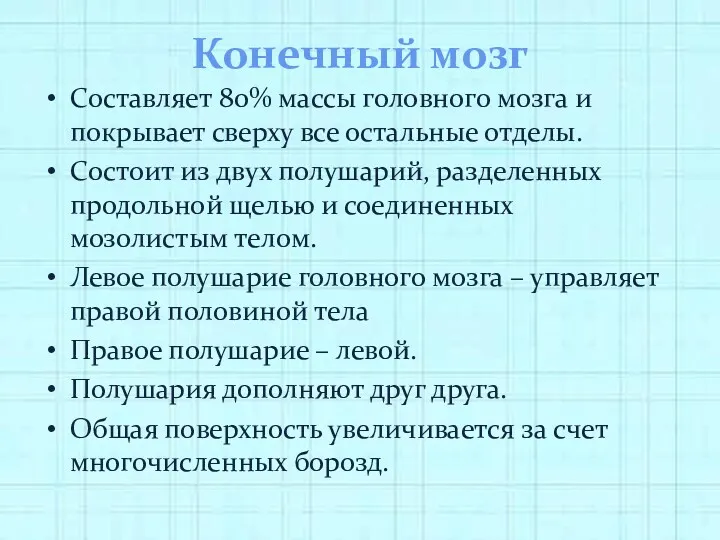 Конечный мозг

• Составляет 80% массы головного мозга и покрывает сверху все остальные отделы.
• Состоит из двух полушарий, разделенных продольной щелью и соединенных мозолистым телом.
• Левое полушарие головного мозга – управляет правой половиной тела
• Правое полушарие – левой.
• Полушария дополняют друг друга.
• Общая поверхность увеличивается за счет многочисленных борозд.